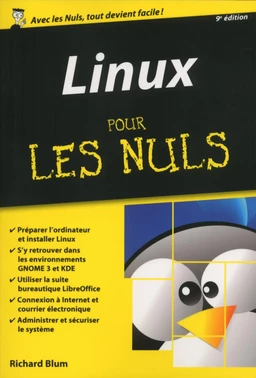 Avec les Nuls, tout devient facile !

9e édition

Linux

POUR

LES NULS

✔ Préparer l'ordinateur et installer Linux
✔ S'y retrouver dans les environnements GNOME 3 et KDE
✔ Utiliser la suite bureautique LibreOffice
✔ Connexion à Internet et courrier électronique
✔ Administrer et sécuriser le système

Richard Blum